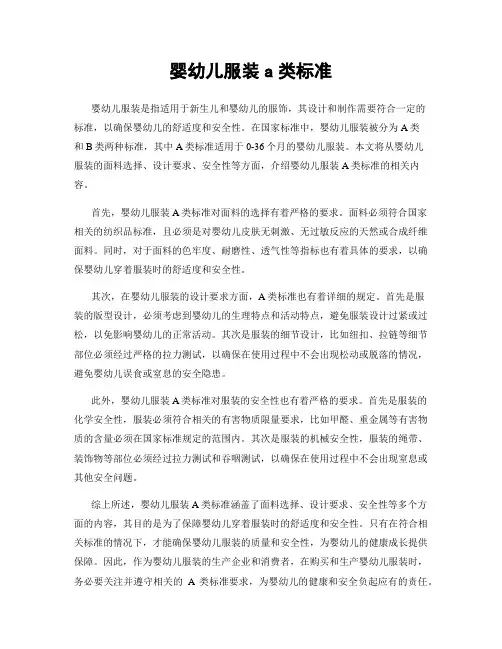 婴幼儿服装 a 类标准

婴幼儿服装是指适用于新生儿和婴幼儿的服饰，其设计和制作需要符合一定的标准，以确保婴幼儿的舒适度和安全性。在国家标准中，婴幼儿服装被分为 A 类和 B 类两种标准，其中 A 类标准适用于 0-36 个月的婴幼儿服装。本文将从婴幼儿服装的面料选择、设计要求、安全性等方面，介绍婴幼儿服装 A 类标准的相关内容。

首先，婴幼儿服装 A 类标准对面料的选择有着严格的要求。面料必须符合国家相关的纺织品标准，且必须是对婴幼儿皮肤无刺激、无过敏反应的天然或合成纤维面料。同时，对于面料的色牢度、耐磨性、透气性等指标也有着具体的要求，以确保婴幼儿穿着服装时的舒适度和安全性。

其次，在婴幼儿服装的设计要求方面，A 类标准也有着详细的规定。首先是服装的版型设计，必须考虑到婴幼儿的生理特点和活动特点，避免服装设计过紧或过松，以免影响婴幼儿的正常活动。其次是服装的细节设计，比如纽扣、拉链等细节部位必须经过严格的拉力测试，以确保在使用过程中不会出现松动或脱落的情况，避免婴幼儿误食或窒息的安全隐患。

此外，婴幼儿服装 A 类标准对服装的安全性也有着严格的要求。首先是服装的化学安全性，服装必须符合相关的有害物质限量要求，比如甲醛、重金属等有害物质的含量必须在国家标准规定的范围内。其次是服装的机械安全性，服装的绳带、装饰物等部位必须经过拉力测试和吞咽测试，以确保在使用过程中不会出现窒息或其他安全问题。

综上所述，婴幼儿服装 A 类标准涵盖了面料选择、设计要求、安全性等多个方面的内容，其目的是为了保障婴幼儿穿着服装时的舒适度和安全性。只有在符合相关标准的情况下，才能确保婴幼儿服装的质量和安全性，为婴幼儿的健康成长提供保障。因此，作为婴幼儿服装的生产企业和消费者，在购买和生产婴幼儿服装时，务必要关注并遵守相关的 A 类标准要求，为婴幼儿的健康和安全负起应有的责任。